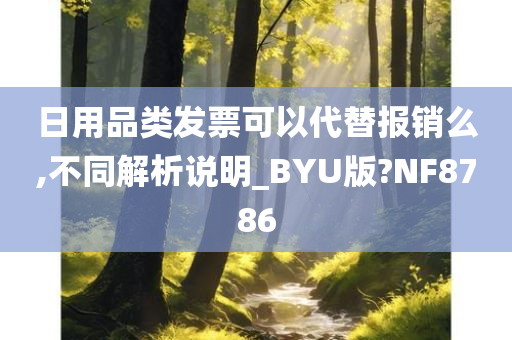 日用品类发票可以代替报销么,不同解析说明_BYU版?NF8786